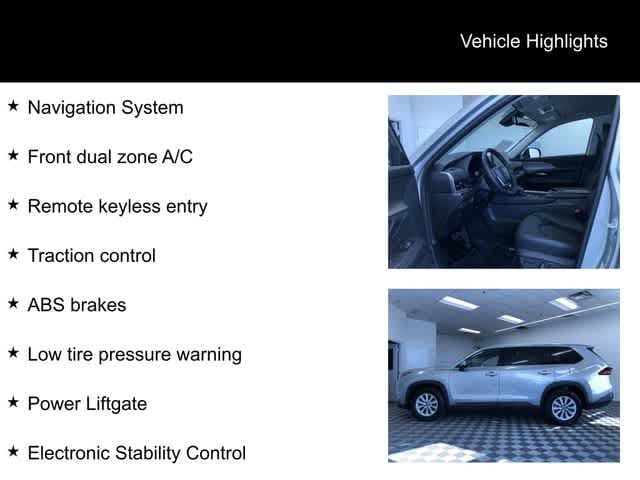 Vehicle Highlights

★ Navigation System

★ Front dual zone A/C

★ Remote keyless entry

★ Traction control

★ ABS brakes

★ Low tire pressure warning

★ Power Liftgate

★ Electronic Stability Control